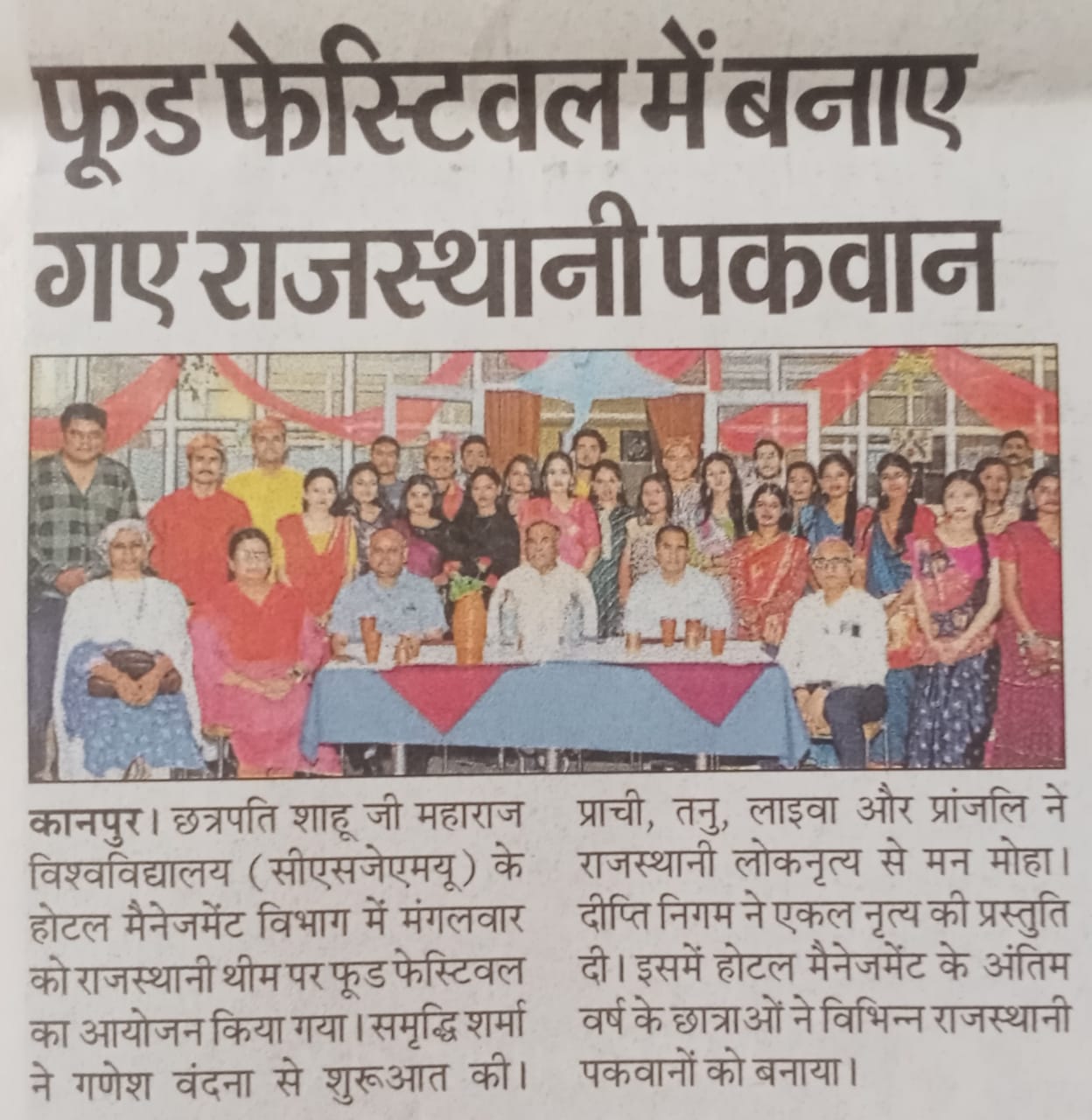 फूड फेस्टिवल में बनाए गए राजस्थानी पकवान

कानपुर। छत्रपति शाहू जी महाराज विश्वविद्यालय (सीएसजेएमयू) के होटल मैनेजमेंट विभाग में मंगलवार को राजस्थानी थीम पर फूड फेस्टिवल का आयोजन किया गया। समृद्धि शर्मा ने गणेश वंदना से शुरूआत की।

प्राची, तनु, लाइवा और प्रांजलि ने राजस्थानी लोकनृत्य से मन मोहा। दीप्ति निगम ने एकल नृत्य की प्रस्तुति दी। इसमें होटल मैनेजमेंट के अंतिम वर्ष के छात्राओं ने विभिन्न राजस्थानी पकवानों को बनाया।